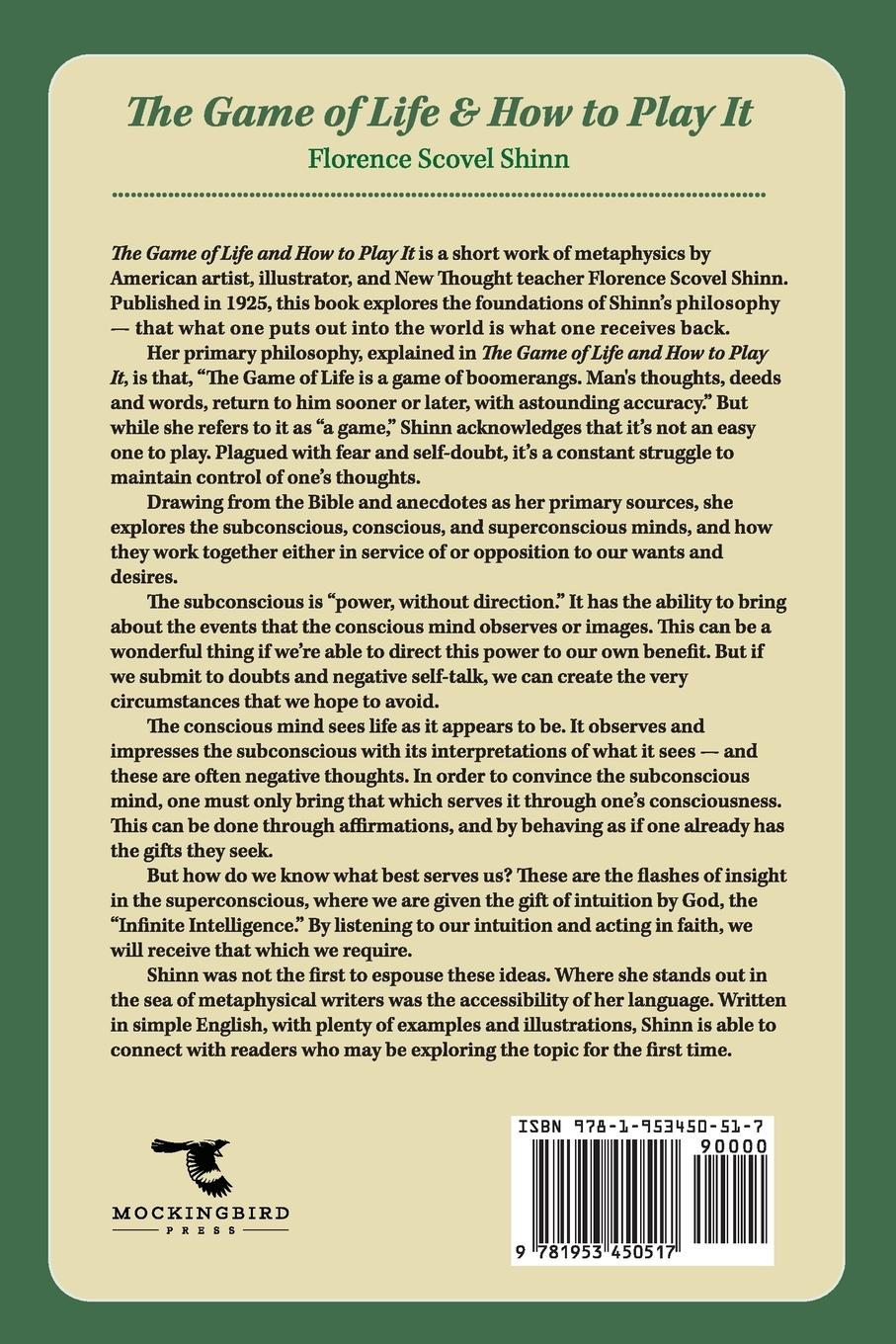 The Game of Life & How to Play It
Florence Scovel Shinn

The Game of Life and How to Play It is a short work of metaphysics by American artist, illustrator, and New Thought teacher Florence Scovel Shinn. Published in 1925, this book explores the foundations of Shinn's philosophy — that what one puts out into the world is what one receives back.

Her primary philosophy, explained in The Game of Life and How to Play It, is that, "The Game of Life is a game of boomerangs. Man's thoughts, deeds and words, return to him sooner or later, with astounding accuracy." But while she refers to it as "a game," Shinn acknowledges that it's not an easy one to play. Plagued with fear and self-doubt, it's a constant struggle to maintain control of one's thoughts.

Drawing from the Bible and anecdotes as her primary sources, she explores the subconscious, conscious, and superconscious minds, and how they work together either in service of or opposition to our wants and desires.

The subconscious is "power, without direction." It has the ability to bring about the events that the conscious mind observes or images. This can be a wonderful thing if we're able to direct this power to our own benefit. But if we submit to doubts and negative self-talk, we can create the very circumstances that we hope to avoid.

The conscious mind sees life as it appears to be. It observes and impresses the subconscious with its interpretations of what it sees — and these are often negative thoughts. In order to convince the subconscious mind, one must only bring that which serves it through one's consciousness. This can be done through affirmations, and by behaving as if one already has the gifts they seek.

But how do we know what best serves us? These are the flashes of insight in the superconscious, where we are given the gift of intuition by God, the "Infinite Intelligence." By listening to our intuition and acting in faith, we will receive that which we require.

Shinn was not the first to espouse these ideas. Where she stands out in the sea of metaphysical writers was the accessibility of her language. Written in simple English, with plenty of examples and illustrations, Shinn is able to connect with readers who may be exploring the topic for the first time.

MOCKINGBIRD
PRESS

ISBN 978-1-953450-51-7
90000
9 781953 450517